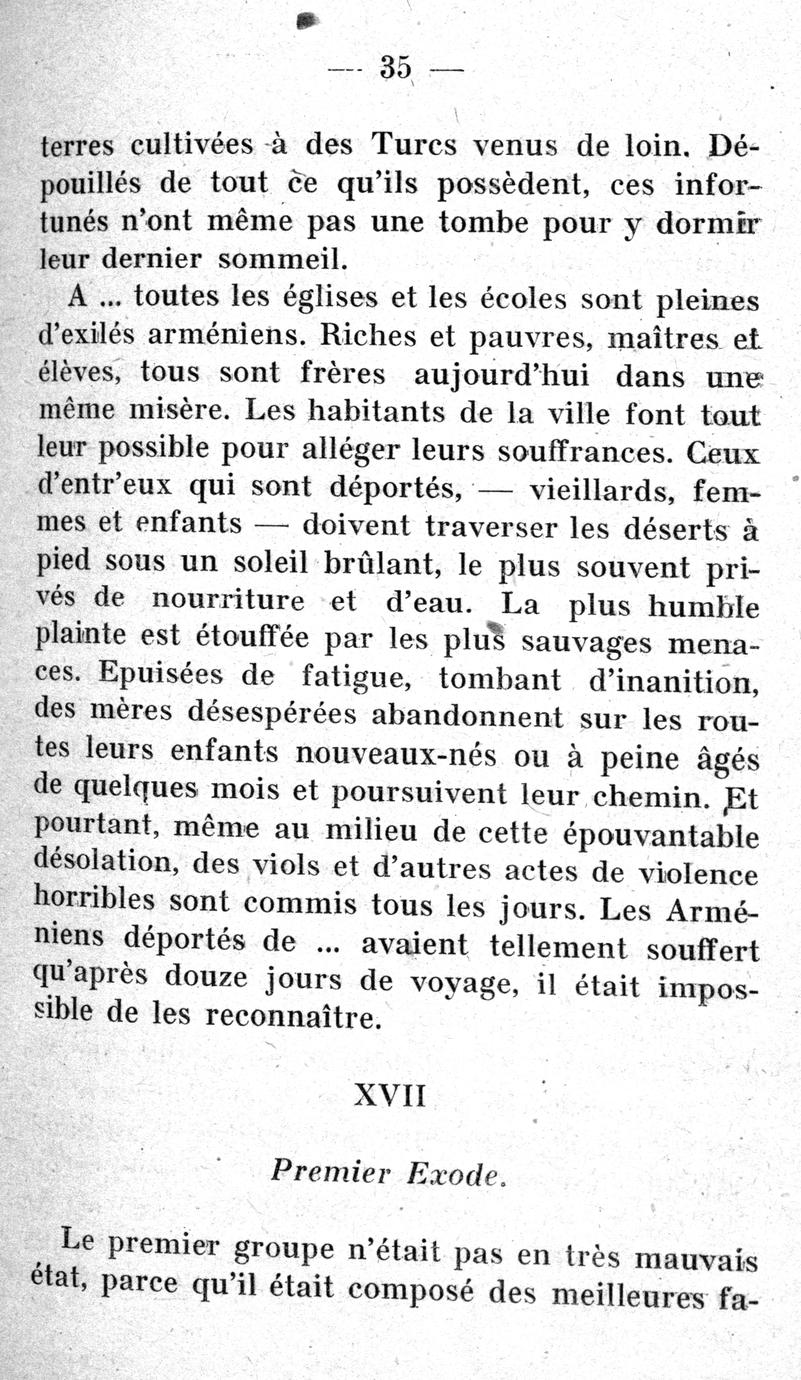 — 35 —

terres cultivées à des Turcs venus de loin. Dépouillés de tout ce qu'ils possèdent, ces infortunés n'ont même pas une tombe pour y dormir leur dernier sommeil.

A ... toutes les églises et les écoles sont pleines d'exilés arméniens. Riches et pauvres, maîtres et élèves, tous sont frères aujourd'hui dans une même misère. Les habitants de la ville font tout leur possible pour alléger leurs souffrances. Ceux d'entr'eux qui sont déportés, — vieillards, femmes et enfants — doivent traverser les déserts à pied sous un soleil brûlant, le plus souvent privés de nourriture et d'eau. La plus humble plainte est étouffée par les plus sauvages menaces. Epuisées de fatigue, tombant d'inanition, des mères désespérées abandonnent sur les routes leurs enfants nouveaux-nés ou à peine âgés de quelques mois et poursuivent leur chemin. Et pourtant, même au milieu de cette épouvantable désolation, des viols et d'autres actes de violence horribles sont commis tous les jours. Les Arméniens déportés de ... avaient tellement souffert qu'après douze jours de voyage, il était impossible de les reconnaître.

XVII

Premier Exode.

Le premier groupe n'était pas en très mauvais état, parce qu'il était composé des meilleures fa-